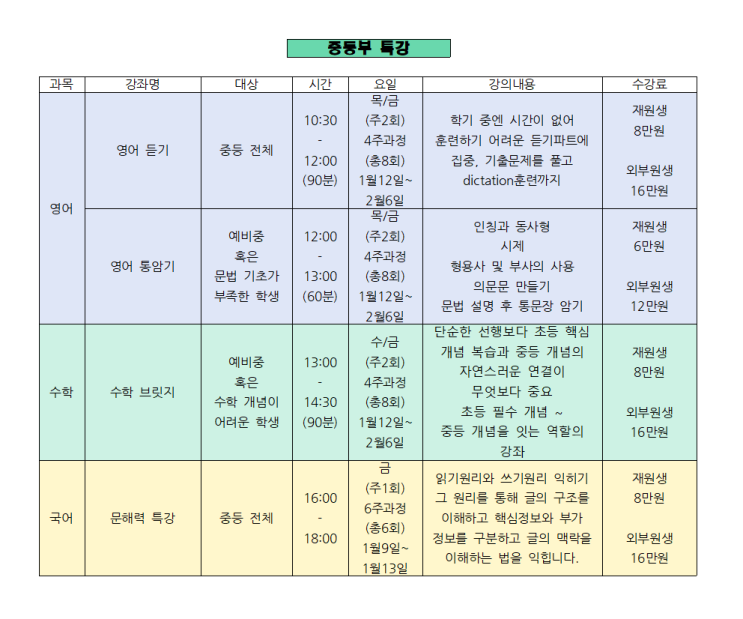 중등부 특강

| 과목 | 강좌명 | 대상 | 시간 | 요일 | 강의내용 | 수강료 |
|---|---|---|---|---|---|---|
| 영어 | 영어 듣기 | 중등 전체 | 10:30 - 12:00 (90분) | 목/금 (주2회) 4주과정 (총8회) 1월12일~ 2월6일 | 학기 중엔 시간이 없어 훈련하기 어려운 듣기파트에 집중, 기출문제를 풀고 dictation훈련까지 | 재원생 8만원 외부원생 16만원 |
| 영어 | 영어 통암기 | 예비중 혹은 문법 기초가 부족한 학생 | 12:00 - 13:00 (60분) | 목/금 (주2회) 4주과정 (총8회) 1월12일~ 2월6일 | 인칭과 동사형 시제 형용사 및 부사의 사용 의문문 만들기 문법 설명 후 통문장 암기 | 재원생 6만원 외부원생 12만원 |
| 수학 | 수학 브릿지 | 예비중 혹은 수학 개념이 어려운 학생 | 13:00 - 14:30 (90분) | 수/금 (주2회) 4주과정 (총8회) 1월12일~ 2월6일 | 단순한 선행보다 초등 핵심 개념 복습과 중등 개념의 자연스러운 연결이 무엇보다 중요 초등 필수 개념 ~ 중등 개념을 잇는 역할의 강좌 | 재원생 8만원 외부원생 16만원 |
| 국어 | 문해력 특강 | 중등 전체 | 16:00 - 18:00 | 금 (주1회) 6주과정 (총6회) 1월9일~ 1월13일 | 읽기원리와 쓰기원리 익히기 그 원리를 통해 글의 구조를 이해하고 핵심정보와 부가 정보를 구분하고 글의 맥락을 이해하는 법을 익힙니다. | 재원생 8만원 외부원생 16만원 |